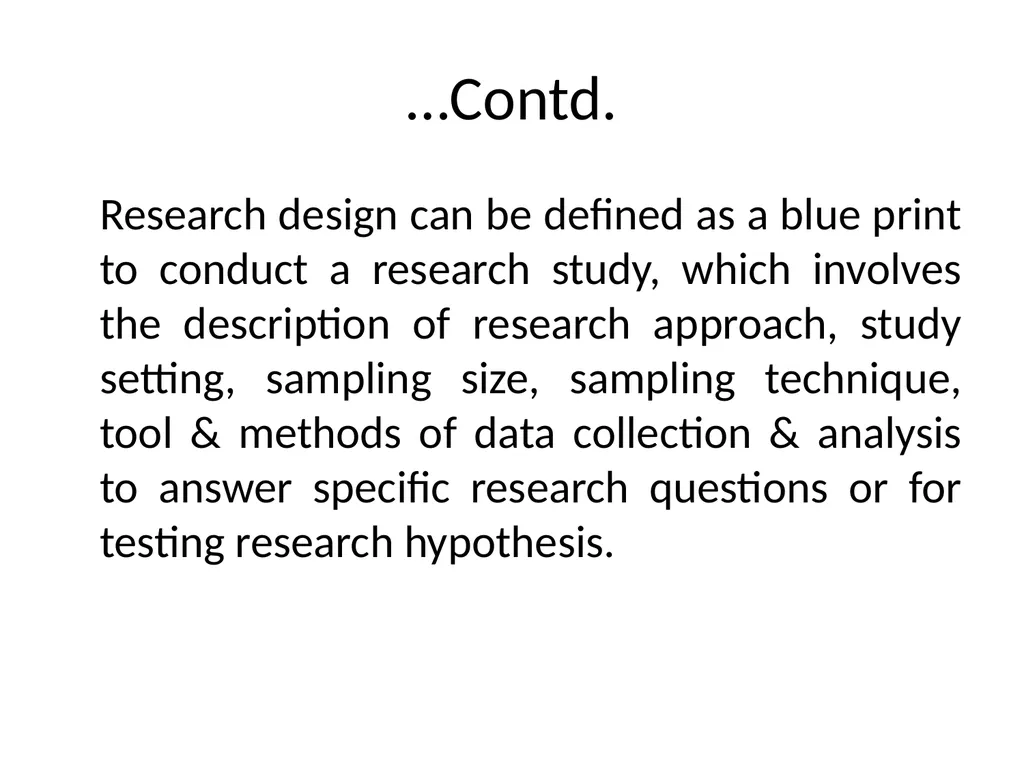 …Contd.

Research design can be defined as a blue print to conduct a research study, which involves the description of research approach, study setting, sampling size, sampling technique, tool & methods of data collection & analysis to answer specific research questions or for testing research hypothesis.